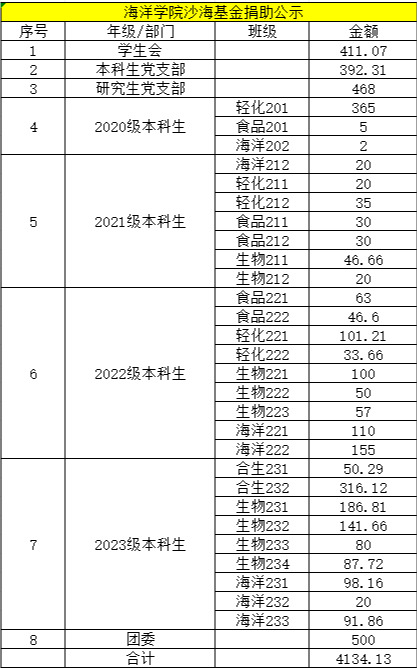 海洋学院沙海基金捐助公示

| 序号 | 年级/部门 | 班级 | 金额 |
|---|---|---|---|
| 1 | 学生会 | | 411.07 |
| 2 | 本科生党支部 | | 392.31 |
| 3 | 研究生党支部 | | 468 |
| 4 | 2020级本科生 | 轻化201 | 365 |
| | | 食品201 | 5 |
| | | 海洋202 | 2 |
| 5 | 2021级本科生 | 海洋212 | 20 |
| | | 轻化211 | 20 |
| | | 轻化212 | 35 |
| | | 食品211 | 30 |
| | | 食品212 | 30 |
| | | 生物211 | 46.66 |
| | | 生物212 | 20 |
| 6 | 2022级本科生 | 食品221 | 63 |
| | | 食品222 | 46.6 |
| | | 轻化221 | 101.21 |
| | | 轻化222 | 33.66 |
| | | 生物221 | 100 |
| | | 生物222 | 50 |
| | | 生物223 | 57 |
| | | 海洋221 | 110 |
| | | 海洋222 | 155 |
| 7 | 2023级本科生 | 合生231 | 50.29 |
| | | 合生232 | 316.12 |
| | | 生物231 | 186.81 |
| | | 生物232 | 141.66 |
| | | 生物233 | 80 |
| | | 生物234 | 87.72 |
| | | 海洋231 | 98.16 |
| | | 海洋232 | 20 |
| | | 海洋233 | 91.86 |
| 8 | 团委 | | 500 |
| | 合计 | | 4134.13 |